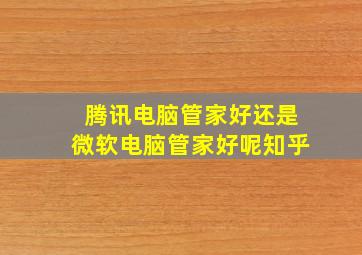 腾讯电脑管家好还是
微软电脑管家好呢知乎